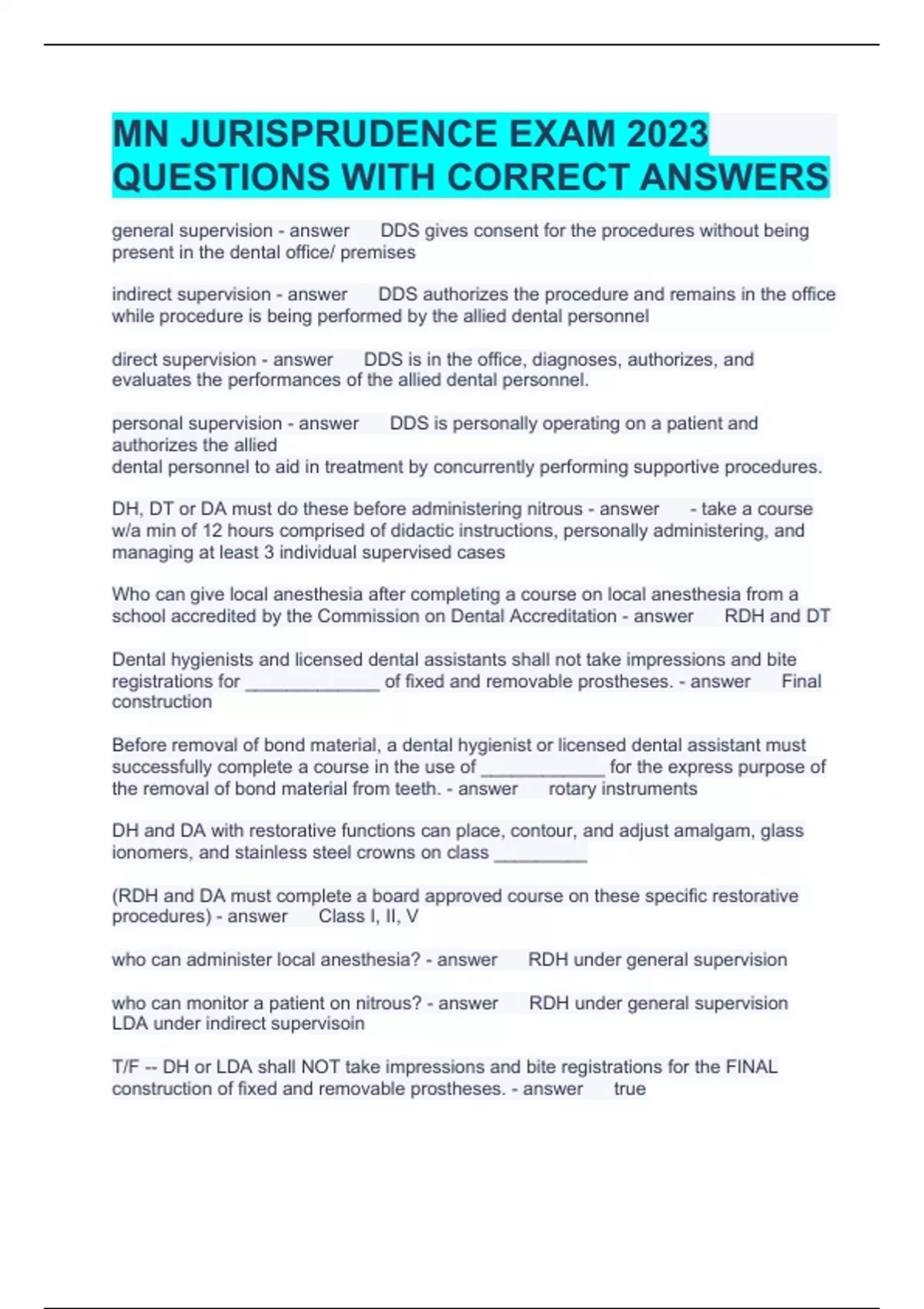 MN JURISPRUDENCE EXAM 2023 QUESTIONS WITH CORRECT ANSWERS

general supervision - answer DDS gives consent for the procedures without being present in the dental office/ premises

indirect supervision - answer DDS authorizes the procedure and remains in the office while procedure is being performed by the allied dental personnel

direct supervision - answer DDS is in the office, diagnoses, authorizes, and evaluates the performances of the allied dental personnel.

personal supervision - answer DDS is personally operating on a patient and authorizes the allied
dental personnel to aid in treatment by concurrently performing supportive procedures.

DH, DT or DA must do these before administering nitrous - answer - take a course w/a min of 12 hours comprised of didactic instructions, personally administering, and managing at least 3 individual supervised cases

Who can give local anesthesia after completing a course on local anesthesia from a school accredited by the Commission on Dental Accreditation - answer RDH and DT

Dental hygienists and licensed dental assistants shall not take impressions and bite registrations for _____________ of fixed and removable prostheses. - answer Final construction

Before removal of bond material, a dental hygienist or licensed dental assistant must successfully complete a course in the use of ____________ for the express purpose of the removal of bond material from teeth. - answer rotary instruments

DH and DA with restorative functions can place, contour, and adjust amalgam, glass ionomers, and stainless steel crowns on class _________

(RDH and DA must complete a board approved course on these specific restorative procedures) - answer Class I, II, V

who can administer local anesthesia? - answer RDH under general supervision

who can monitor a patient on nitrous? - answer RDH under general supervision LDA under indirect supervisoin

T/F -- DH or LDA shall NOT take impressions and bite registrations for the FINAL construction of fixed and removable prostheses. - answer true